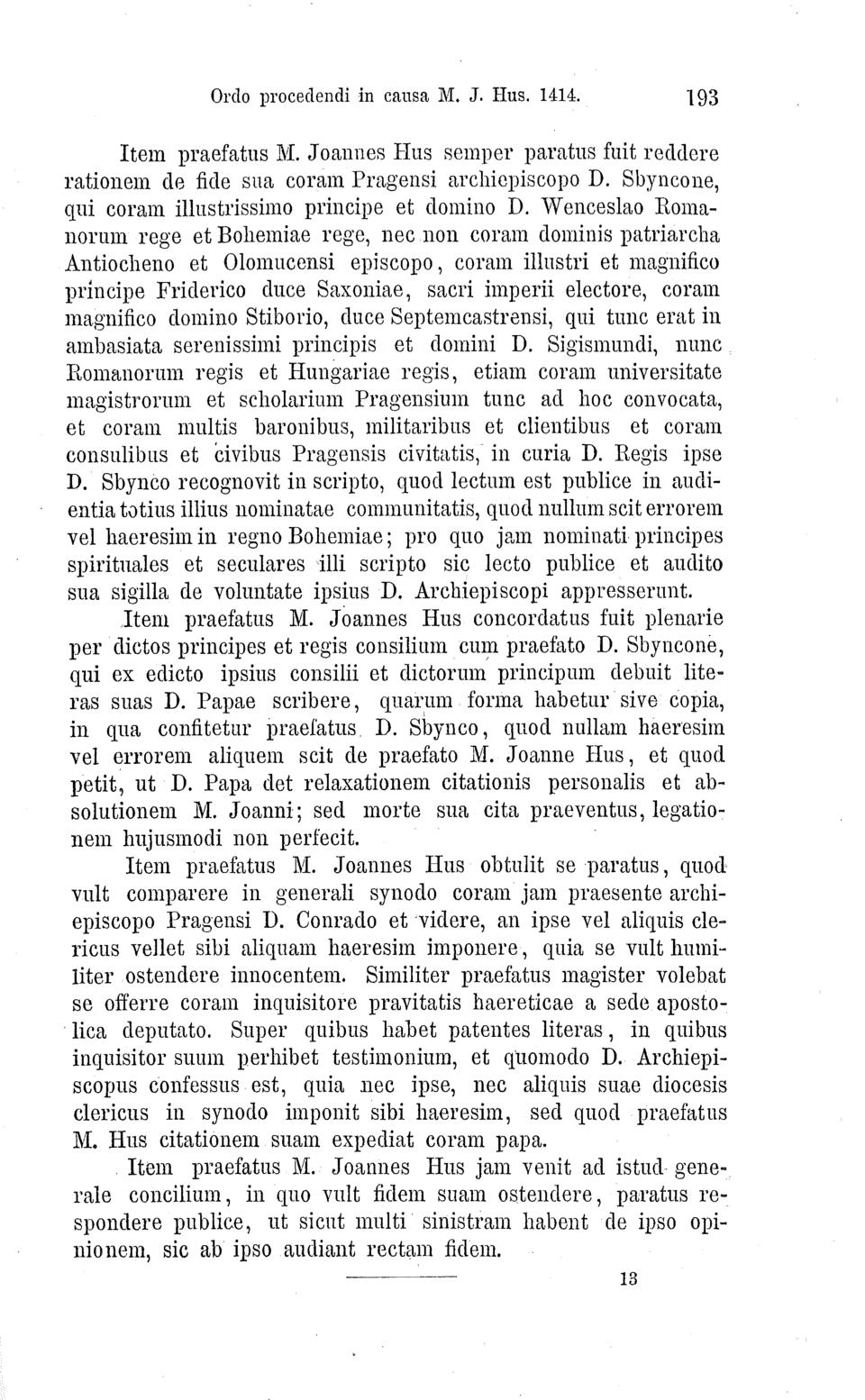 Ordo procedendi in causa M. J. Hus. 1414. 193

Item praefatus M. Joannes Hus semper paratus fuit reddere rationem de fide sua coram Pragensi archiepiscopo D. Sbyncone, qui coram illustrissimo principe et domino D. Wenceslao Romanorum rege et Bohemiae rege, nec non coram dominis patriarcha Antiocheno et Olomucensi episcopo, coram illustri et magnifico principe Friderico duce Saxoniae, sacri imperii electore, coram magnifico domino Stiborio, duce Septemcastrensi, qui tunc erat in ambasiata serenissimi principis et domini D. Sigismundi, nunc Romanorum regis et Hungariae regis, etiam coram universitate magistrorum et scholarium Pragensium tunc ad hoc convocata, et coram multis baronibus, militaribus et clientibus et coram consulibus et civibus Pragensis civitatis, in curia D. Regis ipse D. Sbynco recognovit in scripto, quod lectum est publice in audientia totius illius nominatae communitatis, quod nullum scit errorem vel haeresim in regno Bohemiae; pro quo jam nominati principes spirituales et seculares illi scripto sic lecto publice et audito sua sigilla de voluntate ipsius D. Archiepiscopi appresserunt.

Item praefatus M. Joannes Hus concordatus fuit plenarie per dictos principes et regis consilium cum praefato D. Sbyncone, qui ex edicto ipsius consilii et dictorum principum debuit literas suas D. Papae scribere, quarum forma habetur sive copia, in qua confitetur praefatus D. Sbynco, quod nullam haeresim vel errorem aliquem scit de praefato M. Joanne Hus, et quod petit, ut D. Papa det relaxationem citationis personalis et absolutionem M. Joanni; sed morte sua cita praeventus, legationem hujusmodi non perfecit.

Item praefatus M. Joannes Hus obtulit se paratus, quod vult comparere in generali synodo coram jam praesente archiepiscopo Pragensi D. Conrado et videre, an ipse vel aliquis clericus vellet sibi aliquam haeresim imponere, quia se vult humiliter ostendere innocentem. Similiter praefatus magister volebat se offerre coram inquisitore pravitatis haereticae a sede apostolica deputato. Super quibus habet patentes literas, in quibus inquisitor suum perhibet testimonium, et quomodo D. Archiepiscopus confessus est, quia nec ipse, nec aliquis suae diocesis clericus in synodo imponit sibi haeresim, sed quod praefatus M. Hus citationem suam expediat coram papa.

Item praefatus M. Joannes Hus jam venit ad istud generale concilium, in quo vult fidem suam ostendere, paratus respondere publice, ut sicut multi sinistram habent de ipso opinionem, sic ab ipso audiant rectam fidem.

13